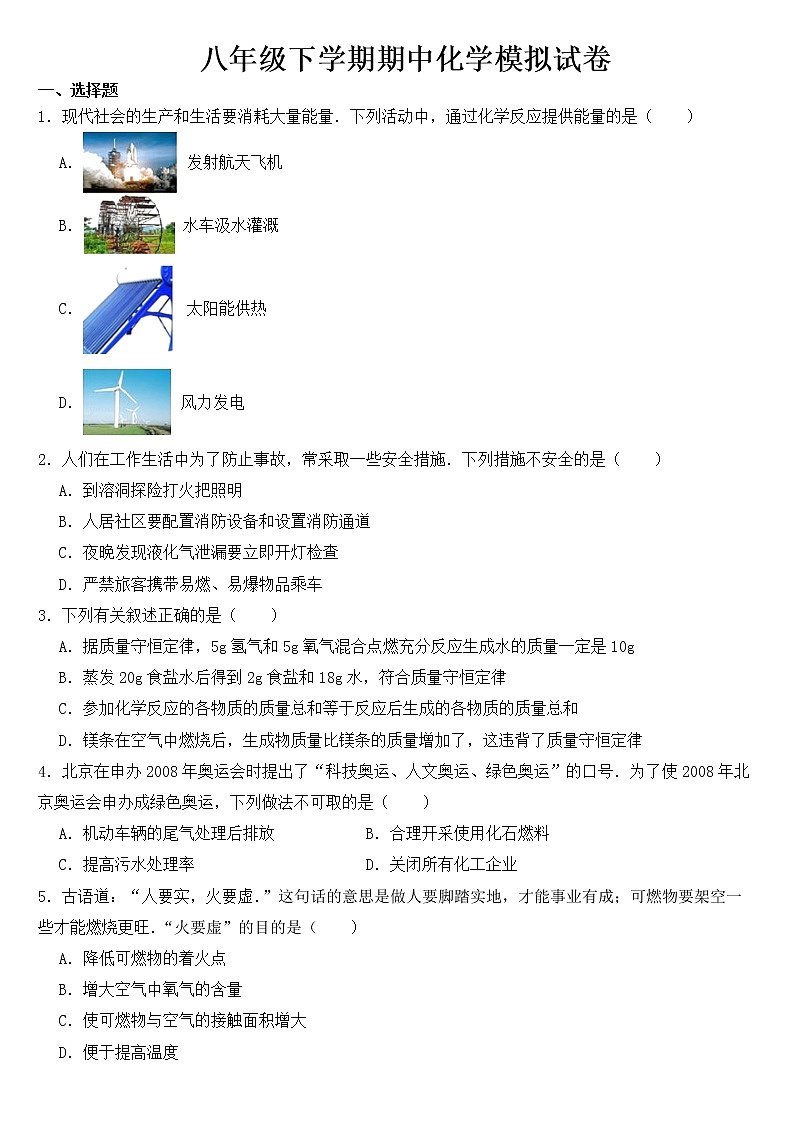 八年级下学期期中化学模拟试卷

一、选择题

1．现代社会的生产和生活要消耗大量能量．下列活动中，通过化学反应提供能量的是（　　）

A. 发射航天飞机

B. 水车汲水灌溉

C. 太阳能供热

D. 风力发电

2．人们在工作生活中为了防止事故，常采取一些安全措施．下列措施不安全的是（　　）

A．到溶洞探险打火把照明

B．人居社区要配置消防设备和设置消防通道

C．夜晚发现液化气泄漏要立即开灯检查

D．严禁旅客携带易燃、易爆物品乘车

3．下列有关叙述正确的是（　　）

A．据质量守恒定律，5g 氢气和 5g 氧气混合点燃充分反应生成水的质量一定是 10g

B．蒸发 20g 食盐水后得到 2g 食盐和 18g 水，符合质量守恒定律

C．参加化学反应的各物质的质量总和等于反应后生成的各物质的质量总和

D．镁条在空气中燃烧后，生成物质量比镁条的质量增加了，这违背了质量守恒定律

4．北京在申办 2008 年奥运会时提出了“科技奥运、人文奥运、绿色奥运”的口号．为了使 2008 年北京奥运会申办成绿色奥运，下列做法不可取的是（　　）

A．机动车辆的尾气处理后排放

B．合理开采使用化石燃料

C．提高污水处理率

D．关闭所有化工企业

5．古语道：“人要实，火要虚．”这句话的意思是做人要脚踏实地，才能事业有成；可燃物要架空一些才能燃烧更旺．“火要虚”的目的是（　　）

A．降低可燃物的着火点

B．增大空气中氧气的含量

C．使可燃物与空气的接触面积增大

D．便于提高温度